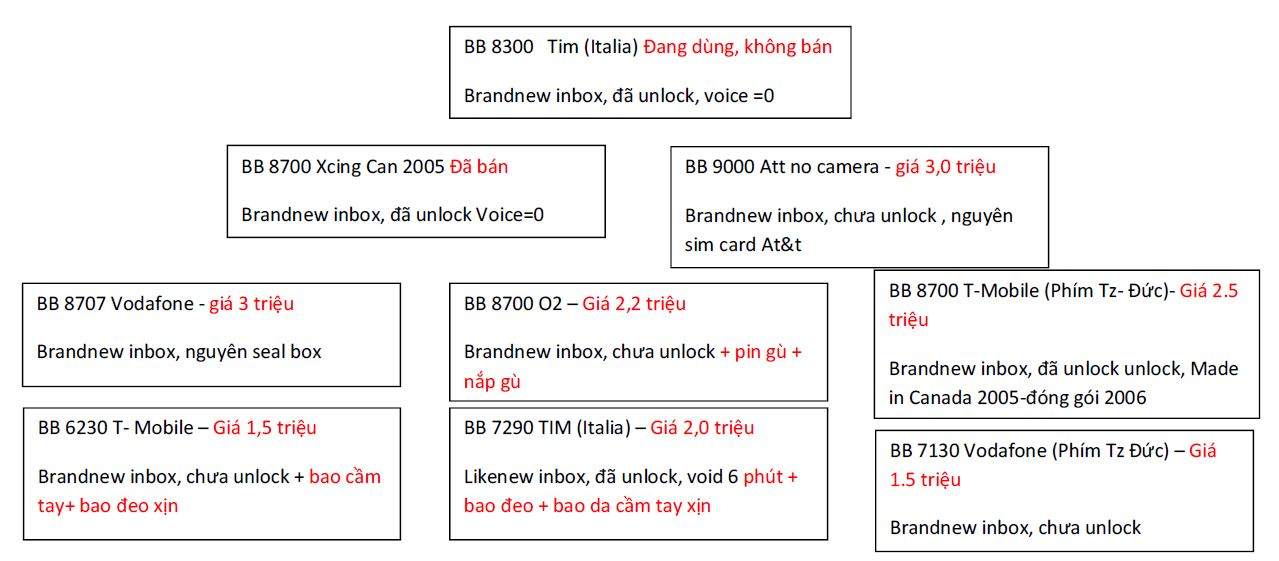 BB 8300 Tim (Italia) Đang dùng, không bán

Brandnew inbox, đã unlock, voice =0

BB 8700 Xcing Can 2005 Đã bán

Brandnew inbox, đã unlock Voice=0

BB 9000 Att no camera - giá 3,0 triệu

Brandnew inbox, chưa unlock , nguyên sim card At&t

BB 8707 Vodafone - giá 3 triệu

Brandnew inbox, nguyên seal box

BB 8700 O2 – Giá 2,2 triệu

Brandnew inbox, chưa unlock + pin gù + nắp gù

BB 8700 T-Mobile (Phím Tz- Đức)- Giá 2.5 triệu

Brandnew inbox, đã unlock unlock, Made in Canada 2005-đóng gói 2006

BB 6230 T- Mobile – Giá 1,5 triệu

Brandnew inbox, chưa unlock + bao cầm tay+ bao đeo xịn

BB 7290 TIM (Italia) – Giá 2,0 triệu

Likenew inbox, đã unlock, void 6 phút + bao đeo + bao da cầm tay xịn

BB 7130 Vodafone (Phím Tz Đức) – Giá 1.5 triệu

Brandnew inbox, chưa unlock